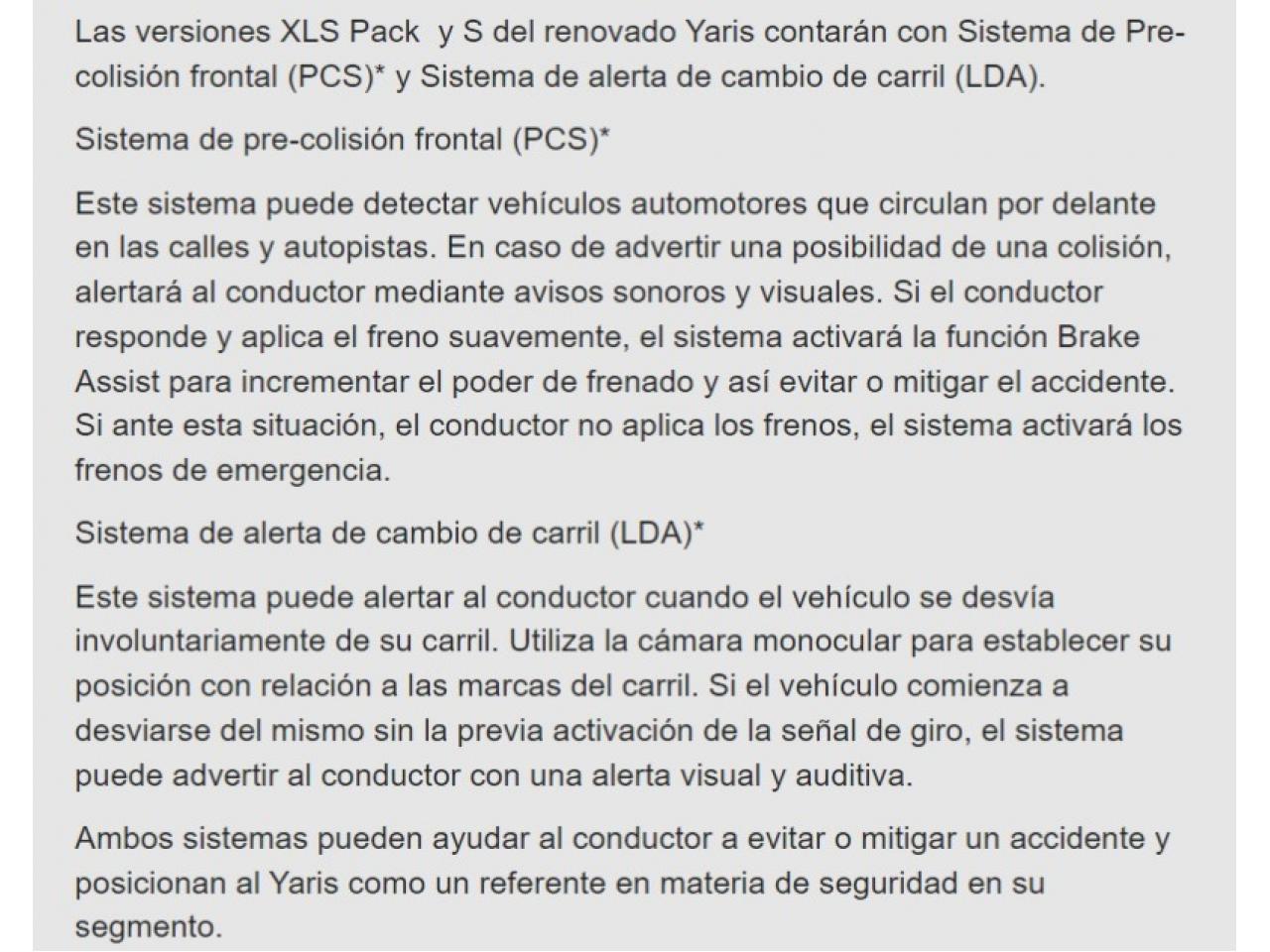 Las versiones XLS Pack y S del renovado Yaris contarán con Sistema de Pre-colisión frontal (PCS)* y Sistema de alerta de cambio de carril (LDA).

Sistema de pre-colisión frontal (PCS)*

Este sistema puede detectar vehículos automotores que circulan por delante en las calles y autopistas. En caso de advertir una posibilidad de una colisión, alertará al conductor mediante avisos sonoros y visuales. Si el conductor responde y aplica el freno suavemente, el sistema activará la función Brake Assist para incrementar el poder de frenado y así evitar o mitigar el accidente. Si ante esta situación, el conductor no aplica los frenos, el sistema activará los frenos de emergencia.

Sistema de alerta de cambio de carril (LDA)*

Este sistema puede alertar al conductor cuando el vehículo se desvía involuntariamente de su carril. Utiliza la cámara monocular para establecer su posición con relación a las marcas del carril. Si el vehículo comienza a desviarse del mismo sin la previa activación de la señal de giro, el sistema puede advertir al conductor con una alerta visual y auditiva.

Ambos sistemas pueden ayudar al conductor a evitar o mitigar un accidente y posicionan al Yaris como un referente en materia de seguridad en su segmento.